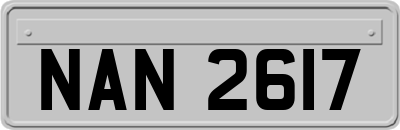 NAN 2617